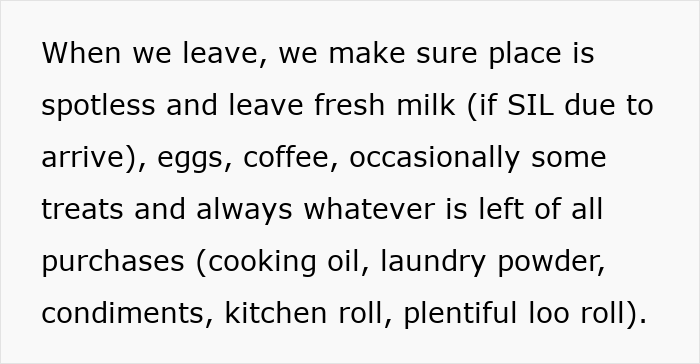 When we leave, we make sure place is spotless and leave fresh milk (if SIL due to arrive), eggs, coffee, occasionally some treats and always whatever is left of all purchases (cooking oil, laundry powder, condiments, kitchen roll, plentiful loo roll).